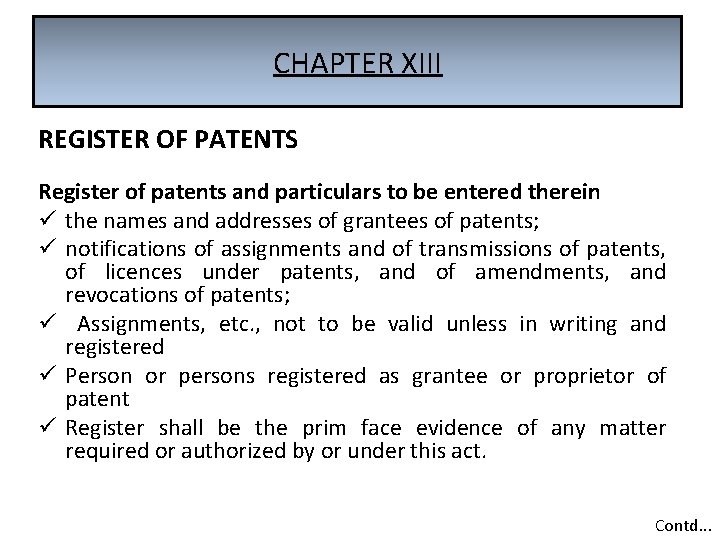 CHAPTER XIII

REGISTER OF PATENTS

Register of patents and particulars to be entered therein
✓ the names and addresses of grantees of patents;
✓ notifications of assignments and of transmissions of patents, of licences under patents, and of amendments, and revocations of patents;
✓ Assignments, etc., not to be valid unless in writing and registered
✓ Person or persons registered as grantee or proprietor of patent
✓ Register shall be the prim face evidence of any matter required or authorized by or under this act.

Contd...